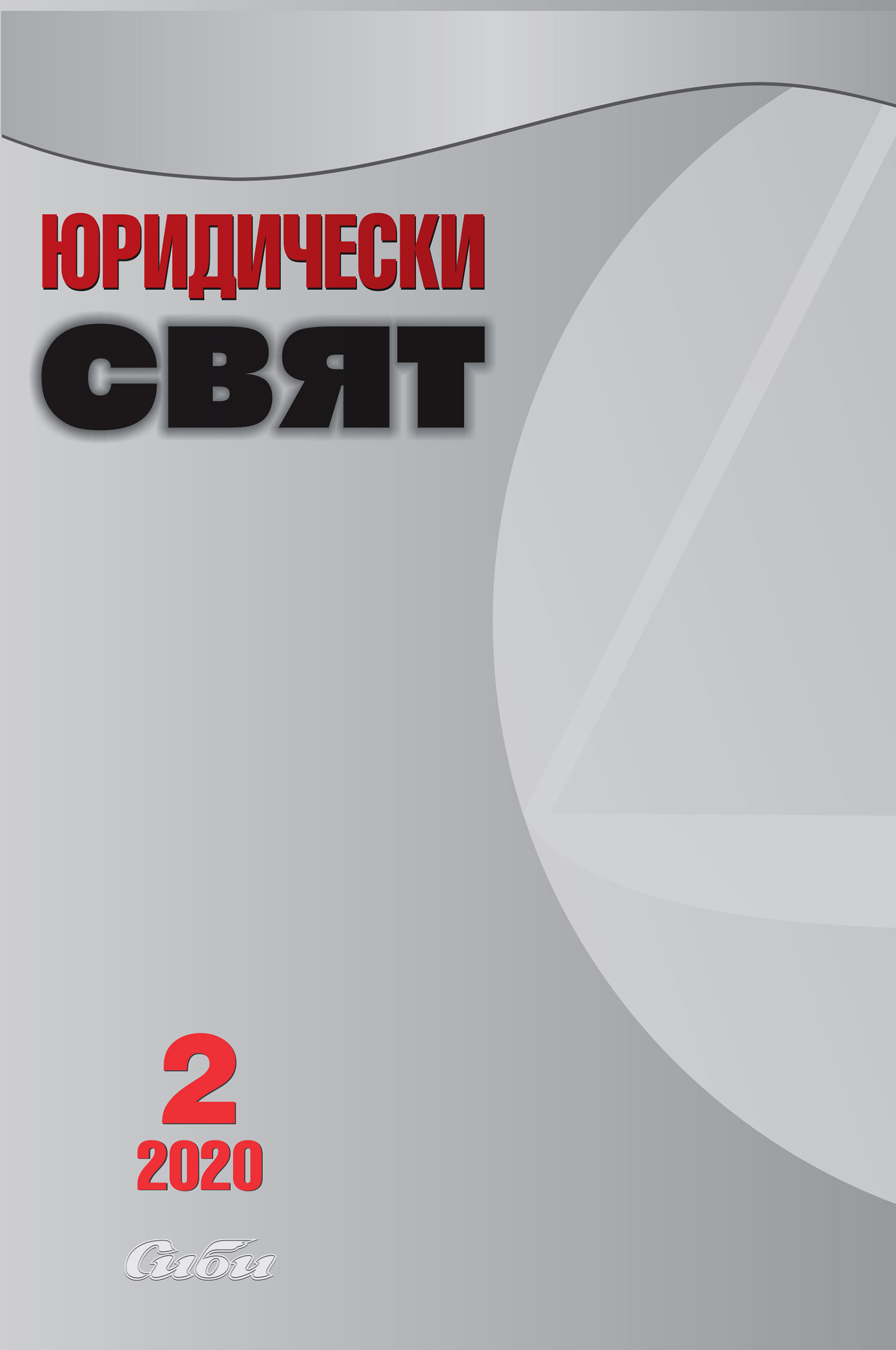 ЮРИДИЧЕСКИ
СВЯТ

2
2020

Сиби